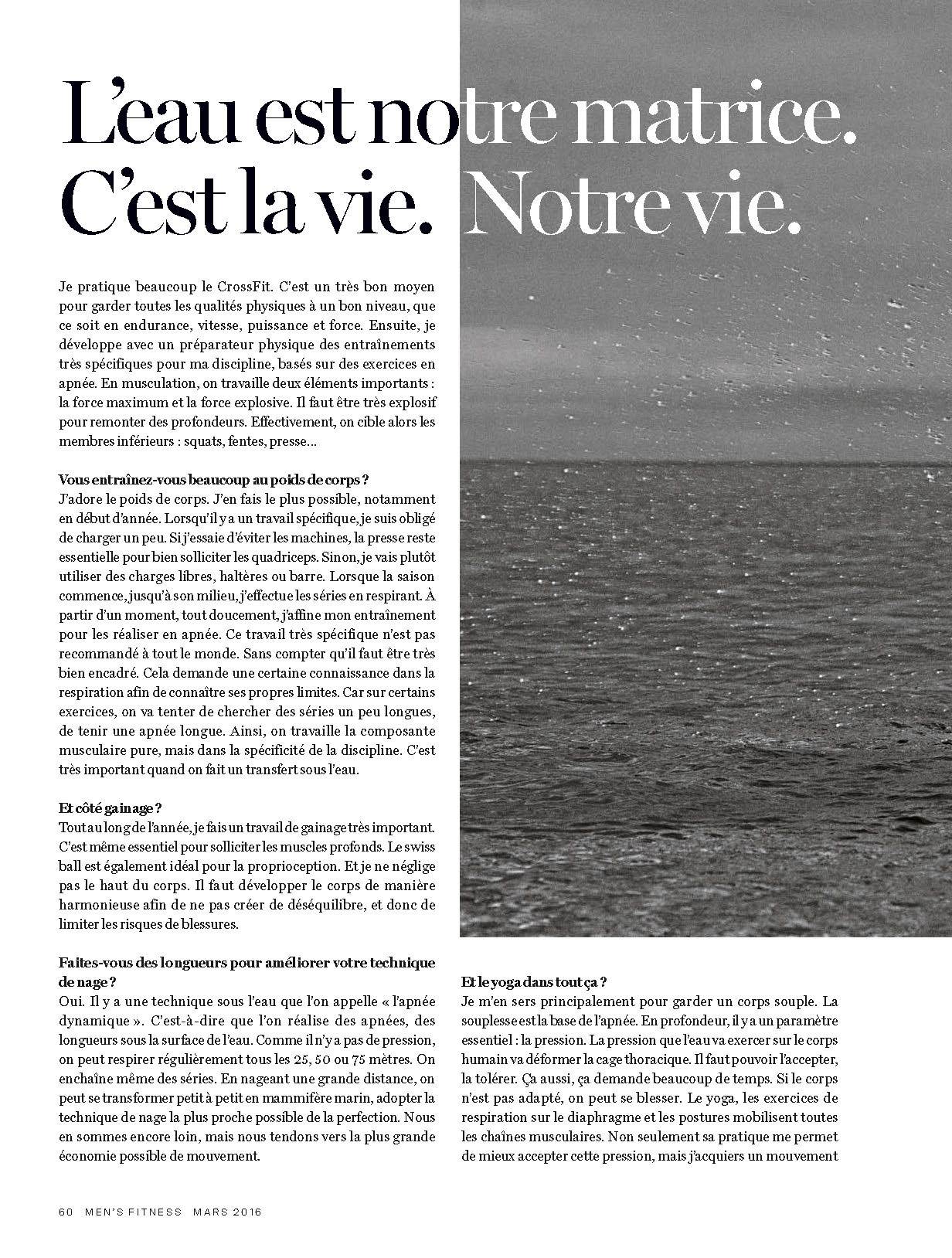 L'eau est notre matrice. C'est la vie. Notre vie.

Je pratique beaucoup le CrossFit. C'est un très bon moyen pour garder toutes les qualités physiques à un bon niveau, que ce soit en endurance, vitesse, puissance et force. Ensuite, je développe avec un préparateur physique des entraînements très spécifiques pour ma discipline, basés sur des exercices en apnée. En musculation, on travaille deux éléments importants : la force maximum et la force explosive. Il faut être très explosif pour remonter des profondeurs. Effectivement, on cible alors les membres inférieurs : squats, fentes, presse...

Vous entraînez-vous beaucoup au poids de corps ?
J'adore le poids de corps. J'en fais le plus possible, notamment en début d'année. Lorsqu'il y a un travail spécifique, je suis obligé de charger un peu. Si j'essaie d'éviter les machines, la presse reste essentielle pour bien solliciter les quadriceps. Sinon, je vais plutôt utiliser des charges libres, haltères ou barre. Lorsque la saison commence, jusqu'à son milieu, j'effectue les séries en respirant. À partir d'un moment, tout doucement, j'affine mon entraînement pour les réaliser en apnée. Ce travail très spécifique n'est pas recommandé à tout le monde. Sans compter qu'il faut être très bien encadré. Cela demande une certaine connaissance dans la respiration afin de connaître ses propres limites. Car sur certains exercices, on va tenter de chercher des séries un peu longues, de tenir une apnée longue. Ainsi, on travaille la composante musculaire pure, mais dans la spécificité de la discipline. C'est très important quand on fait un transfert sous l'eau.

Et côté gainage ?
Tout au long de l'année, je fais un travail de gainage très important. C'est même essentiel pour solliciter les muscles profonds. Le swiss ball est également idéal pour la proprioception. Et je ne néglige pas le haut du corps. Il faut développer le corps de manière harmonieuse afin de ne pas créer de déséquilibre, et donc de limiter les risques de blessures.

Faites-vous des longueurs pour améliorer votre technique de nage ?
Oui. Il y a une technique sous l'eau que l'on appelle « l'apnée dynamique ». C'est-à-dire que l'on réalise des apnées, des longueurs sous la surface de l'eau. Comme il n'y a pas de pression, on peut respirer régulièrement tous les 25, 50 ou 75 mètres. On enchaîne même des séries. En nageant une grande distance, on peut se transformer petit à petit en mammifère marin, adopter la technique de nage la plus proche possible de la perfection. Nous en sommes encore loin, mais nous tendons vers la plus grande économie possible de mouvement.

Et le yoga dans tout ça ?
Je m'en sers principalement pour garder un corps souple. La souplesse est la base de l'apnée. En profondeur, il y a un paramètre essentiel : la pression. La pression que l'eau va exercer sur le corps humain va déformer la cage thoracique. Il faut pouvoir l'accepter, la tolérer. Ça aussi, ça demande beaucoup de temps. Si le corps n'est pas adapté, on peut se blesser. Le yoga, les exercices de respiration sur le diaphragme et les postures mobilisent toutes les chaînes musculaires. Non seulement sa pratique me permet de mieux accepter cette pression, mais j'acquiers un mouvement

60 MEN'S FITNESS MARS 2016